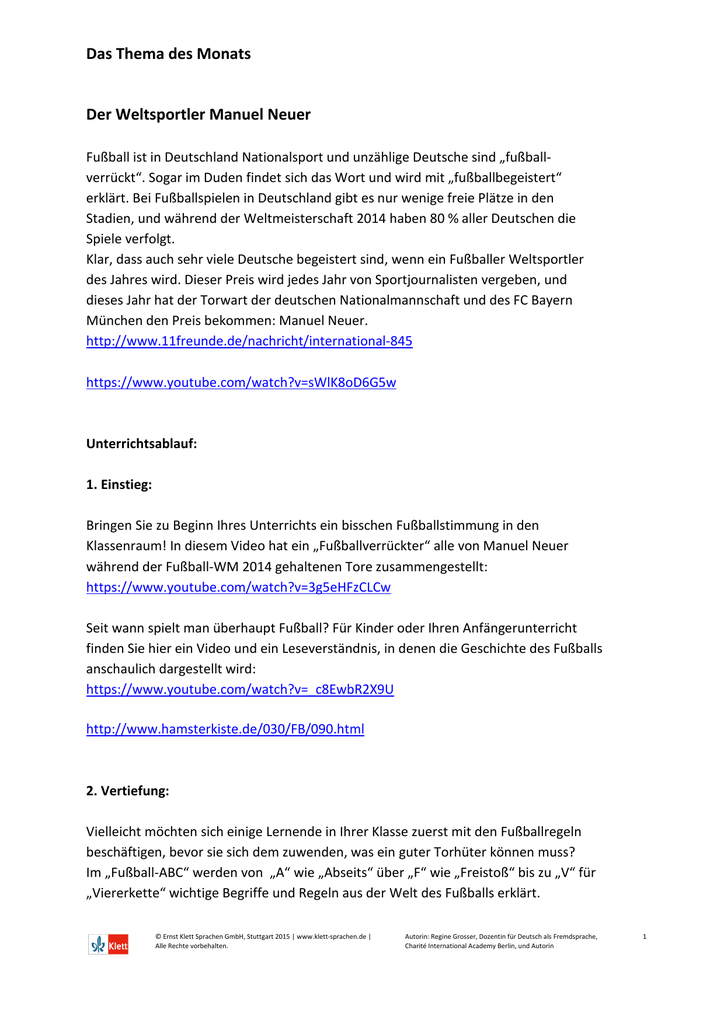 Das Thema des Monats

Der Weltsportler Manuel Neuer

Fußball ist in Deutschland Nationalsport und unzählige Deutsche sind „fußballverrückt“. Sogar im Duden findet sich das Wort und wird mit „fußballbegeistert“ erklärt. Bei Fußballspielen in Deutschland gibt es nur wenige freie Plätze in den Stadien, und während der Weltmeisterschaft 2014 haben 80 % aller Deutschen die Spiele verfolgt.
Klar, dass auch sehr viele Deutsche begeistert sind, wenn ein Fußballer Weltsportler des Jahres wird. Dieser Preis wird jedes Jahr von Sportjournalisten vergeben, und dieses Jahr hat der Torwart der deutschen Nationalmannschaft und des FC Bayern München den Preis bekommen: Manuel Neuer.
http://www.11freunde.de/nachricht/international-845

https://www.youtube.com/watch?v=sWlK8oD6G5w

Unterrichtsablauf:

1. Einstieg:

Bringen Sie zu Beginn Ihres Unterrichts ein bisschen Fußballstimmung in den Klassenraum! In diesem Video hat ein „Fußballverrückter“ alle von Manuel Neuer während der Fußball-WM 2014 gehaltenen Tore zusammengestellt:
https://www.youtube.com/watch?v=3g5eHFzCLCw

Seit wann spielt man überhaupt Fußball? Für Kinder oder Ihren Anfängerunterricht finden Sie hier ein Video und ein Leseverständnis, in denen die Geschichte des Fußballs anschaulich dargestellt wird:
https://www.youtube.com/watch?v=_c8EwbR2X9U

http://www.hamsterkiste.de/030/FB/090.html

2. Vertiefung:

Vielleicht möchten sich einige Lernende in Ihrer Klasse zuerst mit den Fußballregeln beschäftigen, bevor sie sich dem zuwenden, was ein guter Torhüter können muss?
Im „Fußball-ABC“ werden von „A“ wie „Abseits“ über „F“ wie „Freistoß“ bis zu „V“ für „Viererkette“ wichtige Begriffe und Regeln aus der Welt des Fußballs erklärt.

Klett

© Ernst Klett Sprachen GmbH, Stuttgart 2015 | www.klett-sprachen.de | Alle Rechte vorbehalten.

Autorin: Regine Grosser, Dozentin für Deutsch als Fremdsprache, Charité International Academy Berlin, und Autorin

1